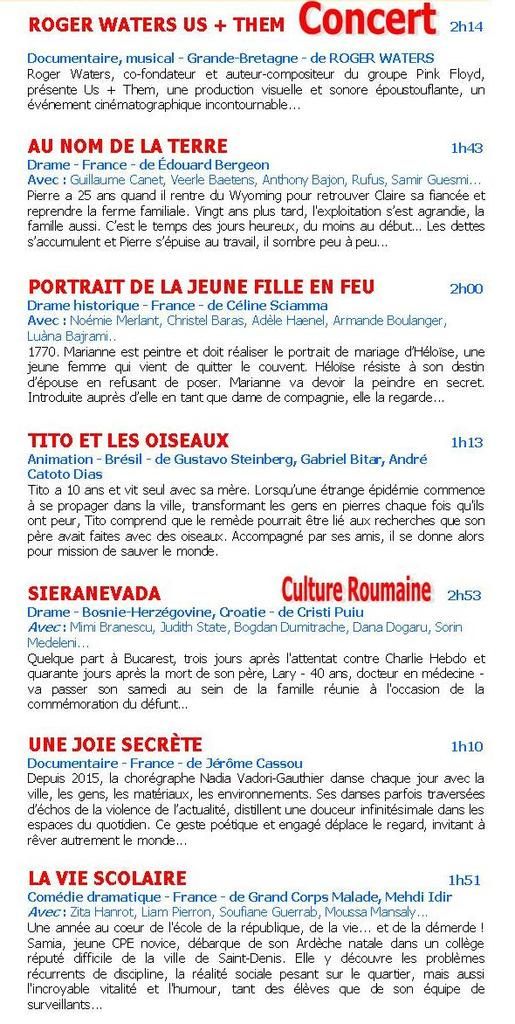 ROGER WATERS US + THEM Concert 2h14

Documentaire, musical - Grande-Bretagne - de ROGER WATERS
Roger Waters, co-fondateur et auteur-compositeur du groupe Pink Floyd, présente Us + Them, une production visuelle et sonore époustouflante, un événement cinématographique incontournable...

AU NOM DE LA TERRE 1h43

Drame - France - de Édouard Bergeon
Avec : Guillaume Canet, Veerle Baetens, Anthony Bajon, Rufus, Samir Guesmi...
Pierre a 25 ans quand il rentre du Wyoming pour retrouver Claire sa fiancée et reprendre la ferme familiale. Vingt ans plus tard, l'exploitation s'est agrandie, la famille aussi. C'est le temps des jours heureux, du moins au début... Les dettes s'accumulent et Pierre s'épuise au travail, il sombre peu à peu...

PORTRAIT DE LA JEUNE FILLE EN FEU 2h00

Drame historique - France - de Céline Sciamma
Avec : Noémie Merlant, Christel Baras, Adèle Haenel, Armande Boulanger, Luàna Bajrami..
1770. Marianne est peintre et doit réaliser le portrait de mariage d'Héloïse, une jeune femme qui vient de quitter le couvent. Héloïse résiste à son destin d'épouse en refusant de poser. Marianne va devoir la peindre en secret. Introduite auprès d'elle en tant que dame de compagnie, elle la regarde...

TITO ET LES OISEAUX 1h13

Animation - Brésil - de Gustavo Steinberg, Gabriel Bitar, André Catoto Dias
Tito a 10 ans et vit seul avec sa mère. Lorsqu'une étrange épidémie commence à se propager dans la ville, transformant les gens en pierres chaque fois qu'ils ont peur, Tito comprend que le remède pourrait être lié aux recherches que son père avait faites avec des oiseaux. Accompagné par ses amis, il se donne alors pour mission de sauver le monde.

SIERANEVADA Culture Roumaine 2h53

Drame - Bosnie-Herzégovine, Croatie - de Cristi Puiu
Avec : Mimi Branescu, Judith State, Bogdan Dumitrache, Dana Dogaru, Sorin Medeleni...
Quelque part à Bucarest, trois jours après l'attentat contre Charlie Hebdo et quarante jours après la mort de son père, Lary - 40 ans, docteur en médecine - va passer son samedi au sein de la famille réunie à l'occasion de la commémoration du défunt...

UNE JOIE SECRÈTE 1h10

Documentaire - France - de Jérôme Cassou
Depuis 2015, la chorégraphe Nadia Vadori-Gauthier danse chaque jour avec la ville, les gens, les matériaux, les environnements. Ses danses parfois traversées d'échos de la violence de l'actualité, distillent une douceur infinitésimale dans les espaces du quotidien. Ce geste poétique et engagé déplace le regard, invitant à rêver autrement le monde...

LA VIE SCOLAIRE 1h51

Comédie dramatique - France - de Grand Corps Malade, Mehdi Idir
Avec : Zita Hanrot, Liam Pierron, Soufiane Guerrab, Moussa Mansaly...
Une année au coeur de l'école de la république, de la vie... et de la démerde ! Samia, jeune CPE novice, débarque de son Ardèche natale dans un collège réputé difficile de la ville de Saint-Denis. Elle y découvre les problèmes récurrents de discipline, la réalité sociale pesant sur le quartier, mais aussi l'incroyable vitalité et l'humour, tant des élèves que de son équipe de surveillants...